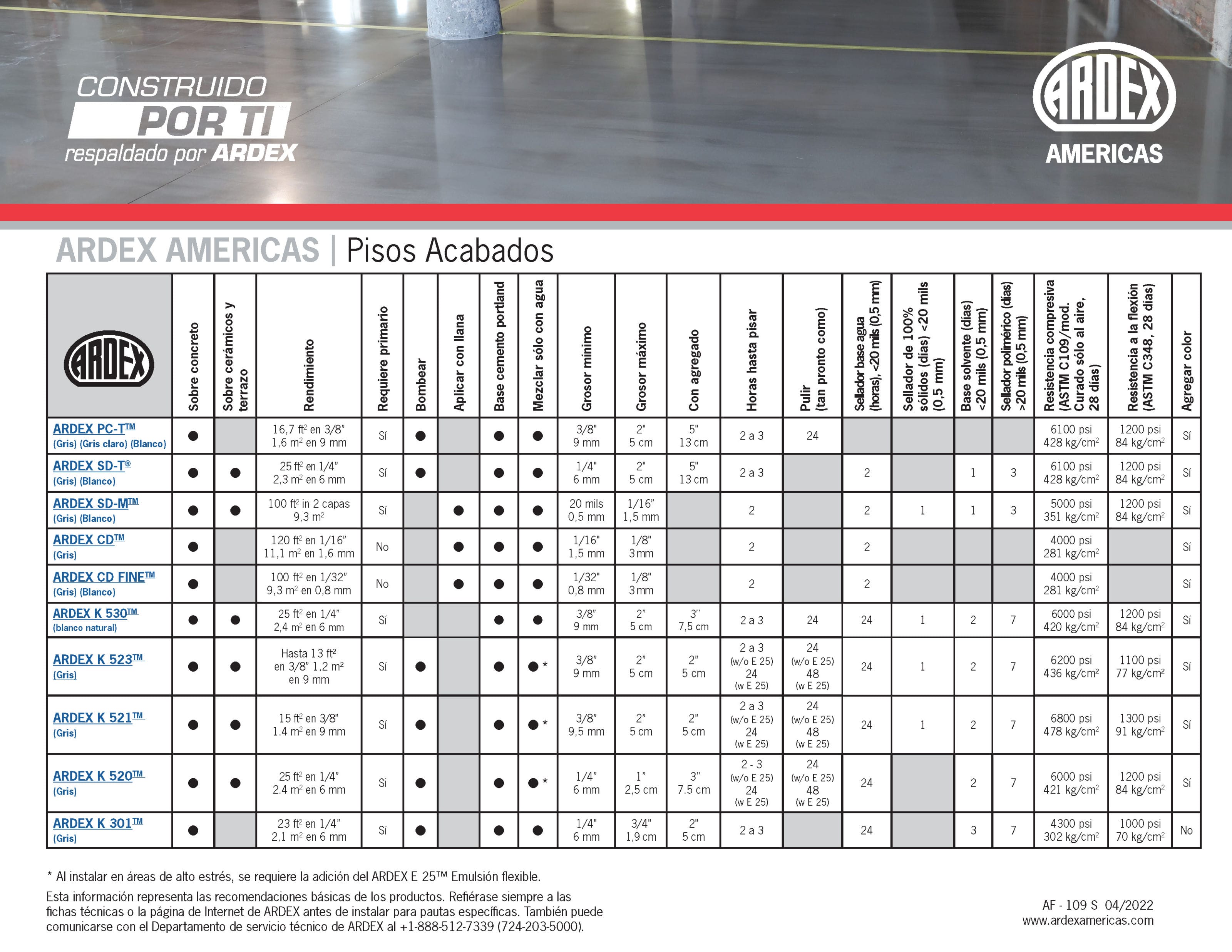 CONSTRUIDO
POR TI
respaldado por ARDEX

ARDEX
AMERICAS

ARDEX AMERICAS | Pisos Acabados

| ARDEX | Sobre concreto | Sobre cerámicos y terrazo | Rendimiento | Requiere primario | Bombear | Aplicar con llana | Base cemento portland | Mezclar sólo con agua | Grosor mínimo | Grosor máximo | Con agregado | Horas hasta pisar | Pulir (tan pronto como) | Sellador base agua (horas), <20 mils (0,5 mm) | Sellador de 100% sólidos (días) <20 mils (0,5 mm) | Base solvente (días) <20 mils (0,5 mm) | Sellador polimérico (días) >20 mils (0,5 mm) | Resistencia compresiva (ASTM C109/mod. Curado sólo al aire, 28 días) | Resistencia a la flexión (ASTM C348, 28 días) | Agregar color |
|---|---|---|---|---|---|---|---|---|---|---|---|---|---|---|---|---|---|---|---|---|
| ARDEX PC-T™ (Gris) (Gris claro) (Blanco) | ● | | 16,7 ft² en 3/8" 1,6 m² en 9 mm | Sí | ● | | ● | ● | 3/8" 9 mm | 2" 5 cm | 5" 13 cm | 2 a 3 | 24 | | | | | 6100 psi 428 kg/cm² | 1200 psi 84 kg/cm² | Sí |
| ARDEX SD-T® (Gris) (Blanco) | ● | ● | 25 ft² en 1/4" 2,3 m² en 6 mm | Sí | ● | | ● | ● | 1/4" 6 mm | 2" 5 cm | 5" 13 cm | 2 a 3 | | 2 | | 1 | 3 | 6100 psi 428 kg/cm² | 1200 psi 84 kg/cm² | Sí |
| ARDEX SD-M™ (Gris) (Blanco) | ● | ● | 100 ft² in 2 capas 9,3 m² | Sí | | ● | ● | ● | 20 mils 0,5 mm | 1/16" 1,5 mm | | 2 | | 2 | 1 | 1 | 3 | 5000 psi 351 kg/cm² | 1200 psi 84 kg/cm² | Sí |
| ARDEX CD™ (Gris) | ● | | 120 ft² en 1/16" 11,1 m² en 1,6 mm | No | | ● | ● | ● | 1/16" 1,5 mm | 1/8" 3 mm | | 2 | | 2 | | | | 4000 psi 281 kg/cm² | | Sí |
| ARDEX CD FINE™ (Gris) (Blanco) | ● | | 100 ft² en 1/32" 9,3 m² en 0,8 mm | No | | ● | ● | ● | 1/32" 0,8 mm | 1/8" 3 mm | | 2 | | 2 | | | | 4000 psi 281 kg/cm² | | Sí |
| ARDEX K 530™ (blanco natural) | ● | ● | 25 ft² en 1/4" 2,4 m² en 6 mm | Sí | | | ● | ● | 3/8" 9 mm | 2" 5 cm | 3" 7,5 cm | 2 a 3 | 24 | 24 | 1 | 2 | 7 | 6000 psi 420 kg/cm² | 1200 psi 84 kg/cm² | Sí |
| ARDEX K 523™ (Gris) | ● | ● | Hasta 13 ft² en 3/8" 1,2 m² en 9 mm | Sí | ● | | ● | ● * | 3/8" 9 mm | 2" 5 cm | 2" 5 cm | 2 a 3 (w/o E 25) 24 (w E 25) | 24 (w/o E 25) 48 (w E 25) | 24 | 1 | 2 | 7 | 6200 psi 436 kg/cm² | 1100 psi 77 kg/cm² | Sí |
| ARDEX K 521™ (Gris) | ● | ● | 15 ft² en 3/8" 1.4 m² en 9 mm | Sí | ● | | ● | ● * | 3/8" 9,5 mm | 2" 5 cm | 2" 5 cm | 2 a 3 (w/o E 25) 24 (w E 25) | 24 (w/o E 25) 48 (w E 25) | 24 | 1 | 2 | 7 | 6800 psi 478 kg/cm² | 1300 psi 91 kg/cm² | Sí |
| ARDEX K 520™ (Gris) | ● | ● | 25 ft² en 1/4" 2.4 m² en 6 mm | Si | ● | | ● | ● * | 1/4" 6 mm | 1" 2,5 cm | 3" 7.5 cm | 2 - 3 (w/o E 25) 24 (w E 25) | 24 (w/o E 25) 48 (w E 25) | 24 | | 2 | 7 | 6000 psi 421 kg/cm² | 1200 psi 84 kg/cm² | Sí |
| ARDEX K 301™ (Gris) | ● | | 23 ft² en 1/4" 2,1 m² en 6 mm | Sí | ● | | ● | ● | 1/4" 6 mm | 3/4" 1,9 cm | 2" 5 cm | 2 a 3 | | 24 | | 3 | 7 | 4300 psi 302 kg/cm² | 1000 psi 70 kg/cm² | No |

* Al instalar en áreas de alto estrés, se requiere la adición del ARDEX E 25™ Emulsión flexible.

Esta información representa las recomendaciones básicas de los productos. Refiérase siempre a las fichas técnicas o la página de Internet de ARDEX antes de instalar para pautas específicas. También puede comunicarse con el Departamento de servicio técnico de ARDEX al +1-888-512-7339 (724-203-5000).

AF - 109 S 04/2022
www.ardexamericas.com